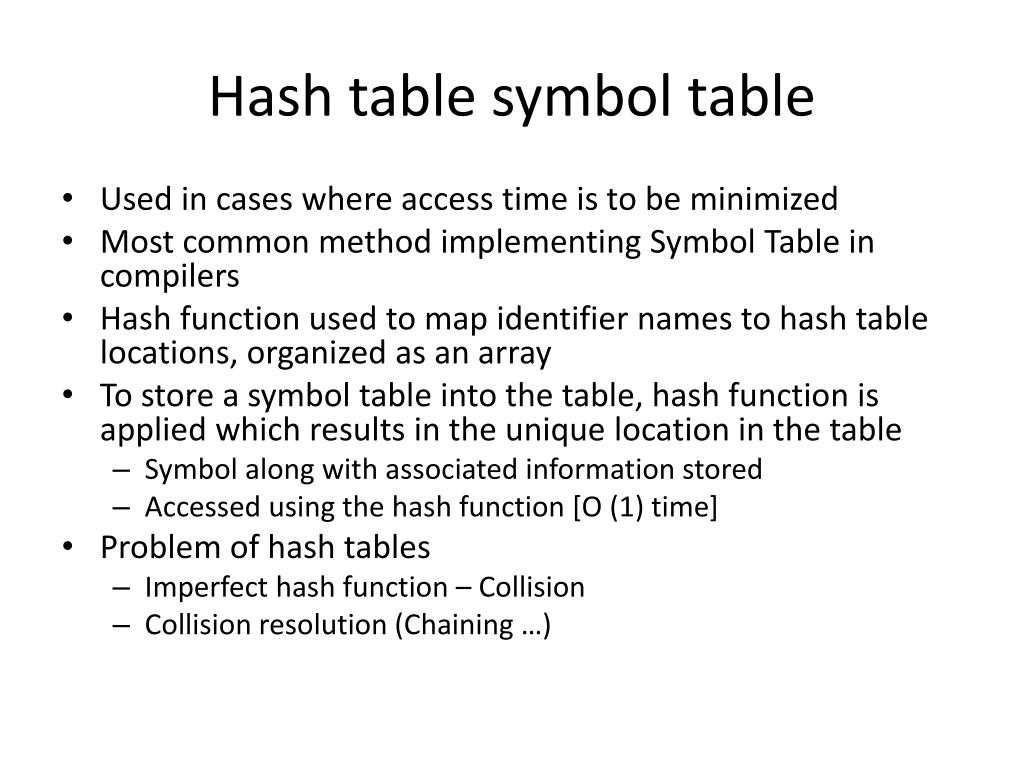 Hash table symbol table

• Used in cases where access time is to be minimized
• Most common method implementing Symbol Table in compilers
• Hash function used to map identifier names to hash table locations, organized as an array
• To store a symbol table into the table, hash function is applied which results in the unique location in the table
– Symbol along with associated information stored
– Accessed using the hash function [O (1) time]
• Problem of hash tables
– Imperfect hash function – Collision
– Collision resolution (Chaining …)